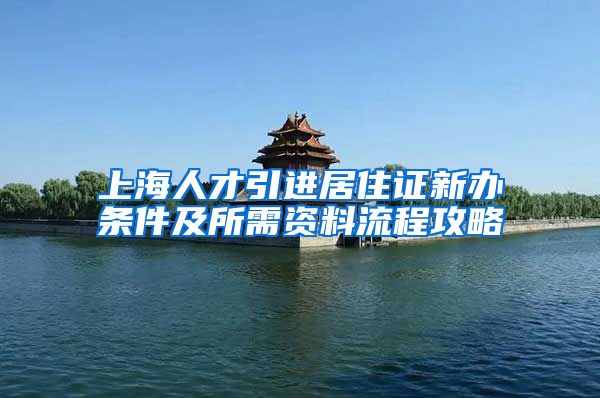 上海人才引进居住证新办条件及所需资料流程攻略